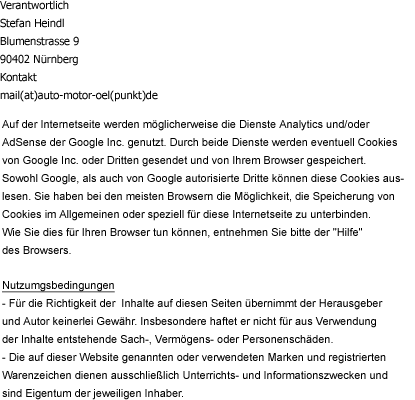 Verantwortlich
Stefan Heindl
Blumenstrasse 9
90402 Nürnberg
Kontakt
mail(at)auto-motor-oel(punkt)de

Auf der Internetseite werden möglicherweise die Dienste Analytics und/oder AdSense der Google Inc. genutzt. Durch beide Dienste werden eventuell Cookies von Google Inc. oder Dritten gesendet und von Ihrem Browser gespeichert. Sowohl Google, als auch von Google autorisierte Dritte können diese Cookies auslesen. Sie haben bei den meisten Browsern die Möglichkeit, die Speicherung von Cookies im Allgemeinen oder speziell für diese Internetseite zu unterbinden. Wie Sie dies für Ihren Browser tun können, entnehmen Sie bitte der "Hilfe" des Browsers.

Nutzumgsbedingungen
- Für die Richtigkeit der Inhalte auf diesen Seiten übernimmt der Herausgeber und Autor keinerlei Gewähr. Insbesondere haftet er nicht für aus Verwendung der Inhalte entstehende Sach-, Vermögens- oder Personenschäden.
- Die auf dieser Website genannten oder verwendeten Marken und registrierten Warenzeichen dienen ausschließlich Unterrichts- und Informationszwecken und sind Eigentum der jeweiligen Inhaber.